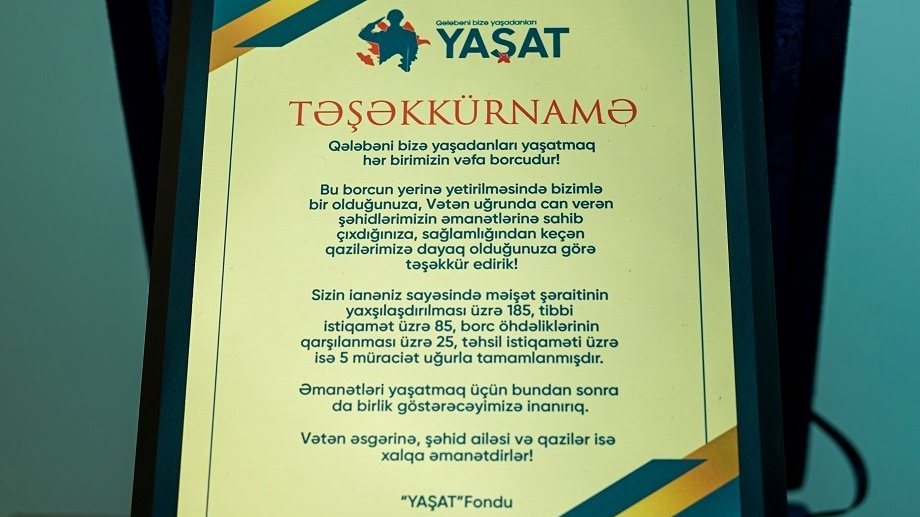 Qələbəni bizə yaşadanları
YAŞAT

TƏŞƏKKÜRNAMƏ

Qələbəni bizə yaşadanları yaşatmaq hər birimizin vəfa borcudur!

Bu borcun yerinə yetirilməsində bizimlə bir olduğunuza, Vətən uğrunda can verən şəhidlərimizin əmanətlərinə sahib çıxdığınıza, sağlamlığından keçən qazilərimizə dayaq olduğunuza görə təşəkkür edirik!

Sizin ianəniz sayəsində məişət şəraitinin yaxşılaşdırılması üzrə 185, tibbi istiqamət üzrə 85, borc öhdəliklərinin qarşılanması üzrə 25, təhsil istiqaməti üzrə isə 5 müraciət uğurla tamamlanmışdır.

Əmanətləri yaşatmaq üçün bundan sonra da birlik göstərəcəyimizə inanırıq.

Vətən əsgərinə, şəhid ailəsi və qazilər isə xalqa əmanətdirlər!

"YAŞAT"Fondu